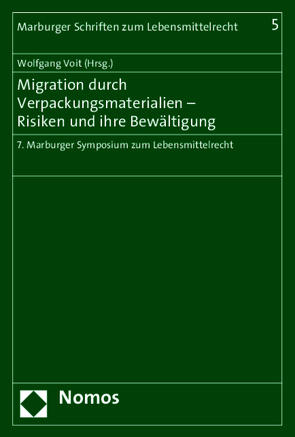 Marburger Schriften zum Lebensmittelrecht 5

Wolfgang Voit (Hrsg.)

Migration durch Verpackungsmaterialien – Risiken und ihre Bewältigung

7. Marburger Symposium zum Lebensmittelrecht

Nomos